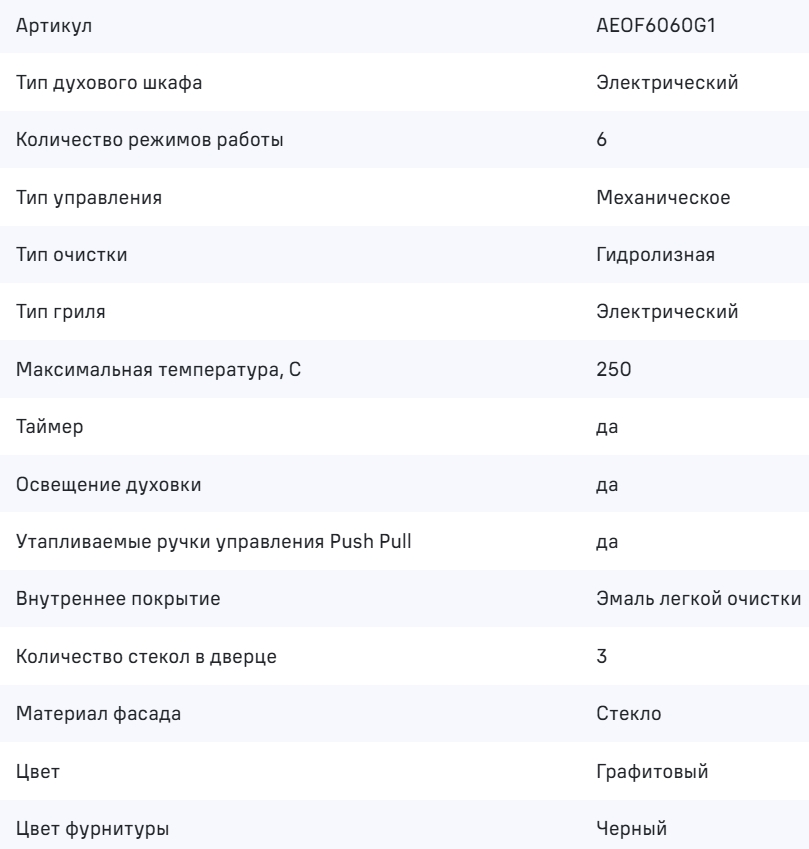 | Артикул | AEOF6060G1 |
|---|---|
| Тип духового шкафа | Электрический |
| Количество режимов работы | 6 |
| Тип управления | Механическое |
| Тип очистки | Гидролизная |
| Тип гриля | Электрический |
| Максимальная температура, С | 250 |
| Таймер | да |
| Освещение духовки | да |
| Утапливаемые ручки управления Push Pull | да |
| Внутреннее покрытие | Эмаль легкой очистки |
| Количество стекол в дверце | 3 |
| Материал фасада | Стекло |
| Цвет | Графитовый |
| Цвет фурнитуры | Черный |